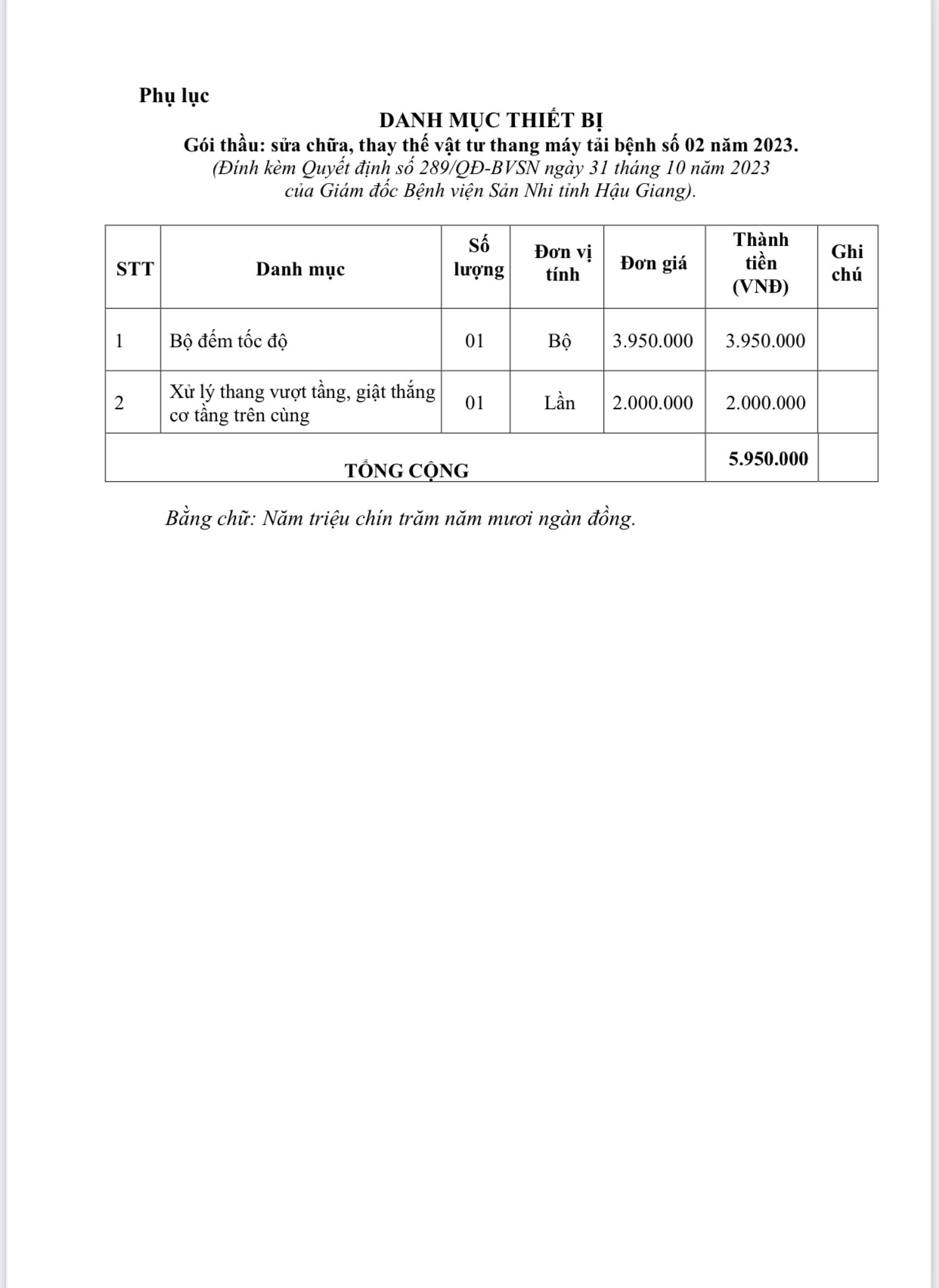 Phụ lục

DANH MỤC THIẾT BỊ
Gói thầu: sửa chữa, thay thế vật tư thang máy tải bệnh số 02 năm 2023.
(Đính kèm Quyết định số 289/QĐ-BVSN ngày 31 tháng 10 năm 2023 của Giám đốc Bệnh viện Sản Nhi tỉnh Hậu Giang).

| STT | Danh mục | Số lượng | Đơn vị tính | Đơn giá | Thành tiền (VNĐ) | Ghi chú |
|---|---|---|---|---|---|---|
| 1 | Bộ đếm tốc độ | 01 | Bộ | 3.950.000 | 3.950.000 | |
| 2 | Xử lý thang vượt tầng, giật thắng cơ tầng trên cùng | 01 | Lần | 2.000.000 | 2.000.000 | |
| TỔNG CỘNG | | | | | 5.950.000 | |

Bằng chữ: Năm triệu chín trăm năm mươi ngàn đồng.